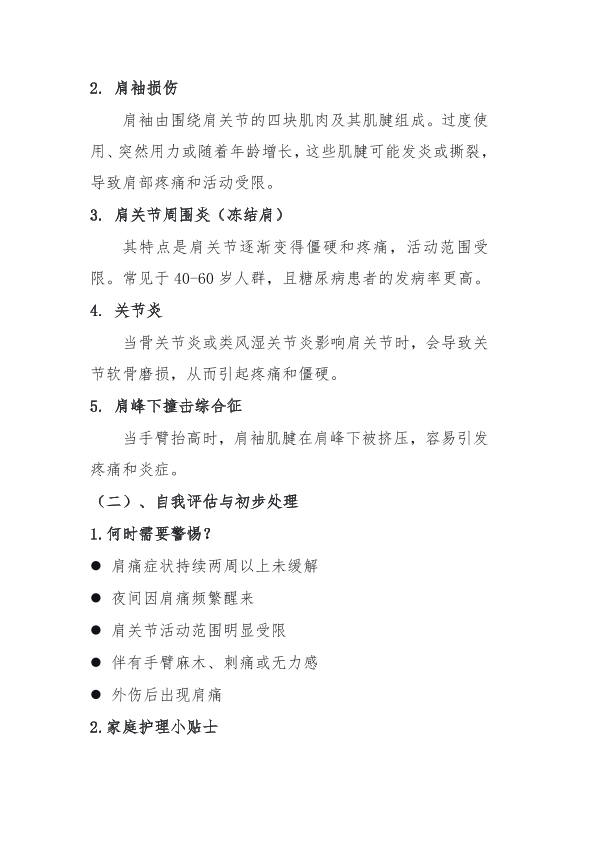 2. 肩袖损伤

肩袖由围绕肩关节的四块肌肉及其肌腱组成。过度使用、突然用力或随着年龄增长，这些肌腱可能发炎或撕裂，导致肩部疼痛和活动受限。

3. 肩关节周围炎（冻结肩）

其特点是肩关节逐渐变得僵硬和疼痛，活动范围受限。常见于 40-60 岁人群，且糖尿病患者的发病率更高。

4. 关节炎

当骨关节炎或类风湿关节炎影响肩关节时，会导致关节软骨磨损，从而引起疼痛和僵硬。

5. 肩峰下撞击综合征

当手臂抬高时，肩袖肌腱在肩峰下被挤压，容易引发疼痛和炎症。

（二）、自我评估与初步处理

1.何时需要警惕？

● 肩痛症状持续两周以上未缓解

● 夜间因肩痛频繁醒来

● 肩关节活动范围明显受限

● 伴有手臂麻木、刺痛或无力感

● 外伤后出现肩痛

2.家庭护理小贴士